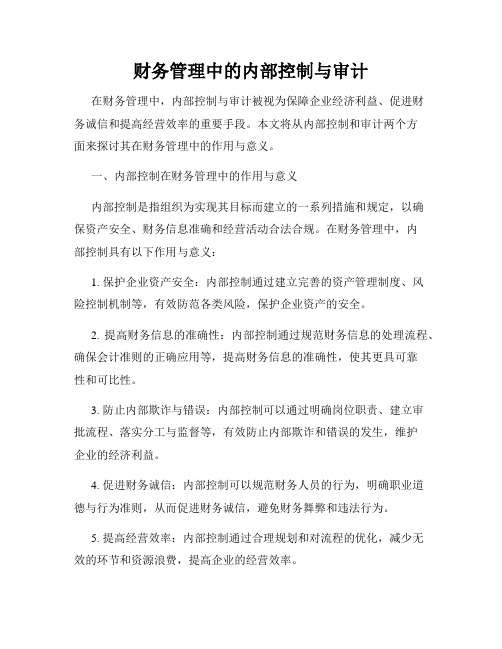 财务管理中的内部控制与审计

在财务管理中，内部控制与审计被视为保障企业经济利益、促进财务诚信和提高经营效率的重要手段。本文将从内部控制和审计两个方面来探讨其在财务管理中的作用与意义。

一、内部控制在财务管理中的作用与意义

内部控制是指组织为实现其目标而建立的一系列措施和规定，以确保资产安全、财务信息准确和经营活动合法合规。在财务管理中，内部控制具有以下作用与意义：

1. 保护企业资产安全：内部控制通过建立完善的资产管理制度、风险控制机制等，有效防范各类风险，保护企业资产的安全。

2. 提高财务信息的准确性：内部控制通过规范财务信息的处理流程、确保会计准则的正确应用等，提高财务信息的准确性，使其更具可靠性和可比性。

3. 防止内部欺诈与错误：内部控制可以通过明确岗位职责、建立审批流程、落实分工与监督等，有效防止内部欺诈和错误的发生，维护企业的经济利益。

4. 促进财务诚信：内部控制可以规范财务人员的行为，明确职业道德与行为准则，从而促进财务诚信，避免财务舞弊和违法行为。

5. 提高经营效率：内部控制通过合理规划和对流程的优化，减少无效的环节和资源浪费，提高企业的经营效率。